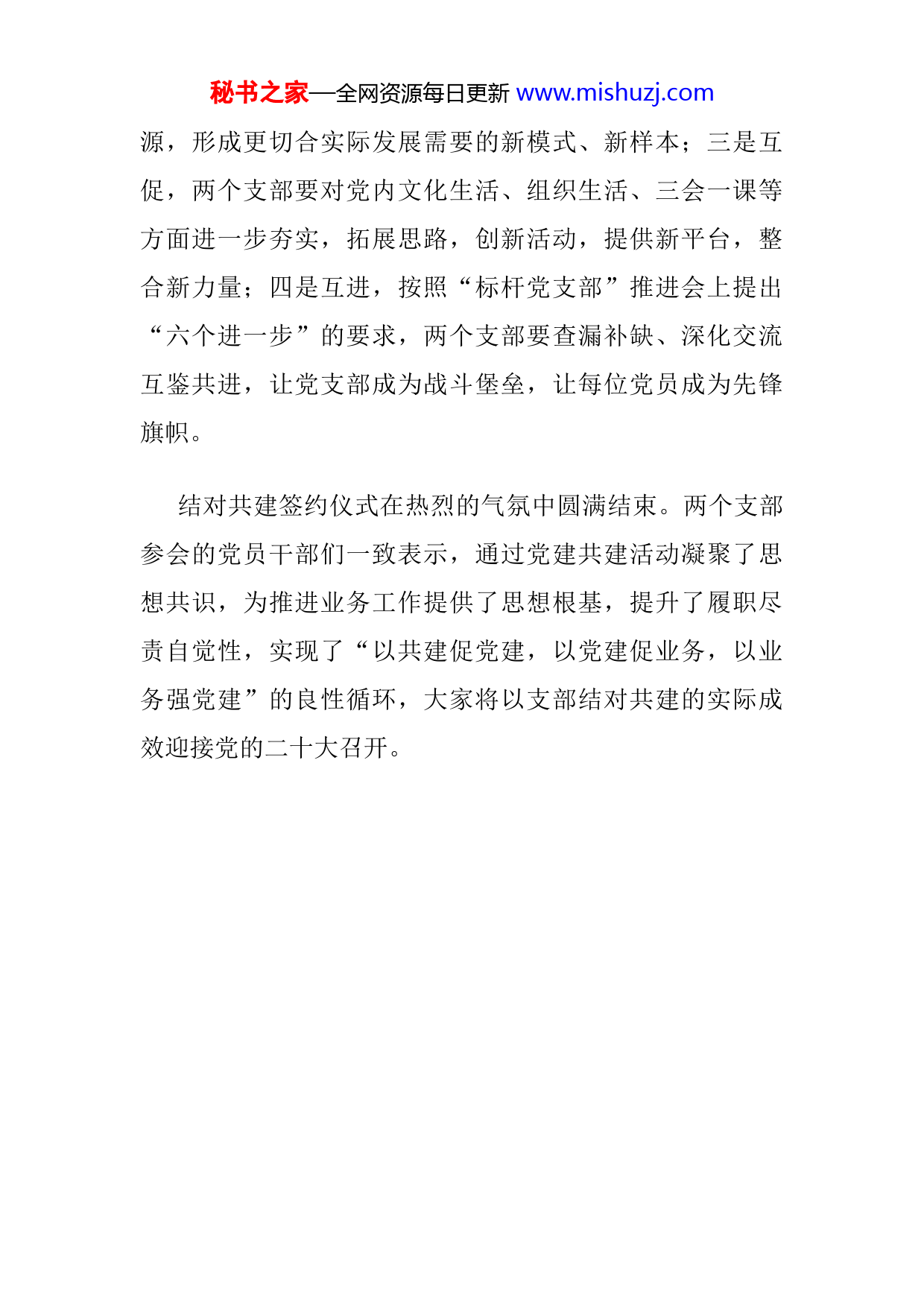 秘书之家—全网资源每日更新 www.mishuzj.com

源，形成更切合实际发展需要的新模式、新样本；三是互促，两个支部要对党内文化生活、组织生活、三会一课等方面进一步夯实，拓展思路，创新活动，提供新平台，整合新力量；四是互进，按照“标杆党支部”推进会上提出“六个进一步”的要求，两个支部要查漏补缺、深化交流互鉴共进，让党支部成为战斗堡垒，让每位党员成为先锋旗帜。

结对共建签约仪式在热烈的气氛中圆满结束。两个支部参会的党员干部们一致表示，通过党建共建活动凝聚了思想共识，为推进业务工作提供了思想根基，提升了履职尽责自觉性，实现了“以共建促党建，以党建促业务，以业务强党建”的良性循环，大家将以支部结对共建的实际成效迎接党的二十大召开。